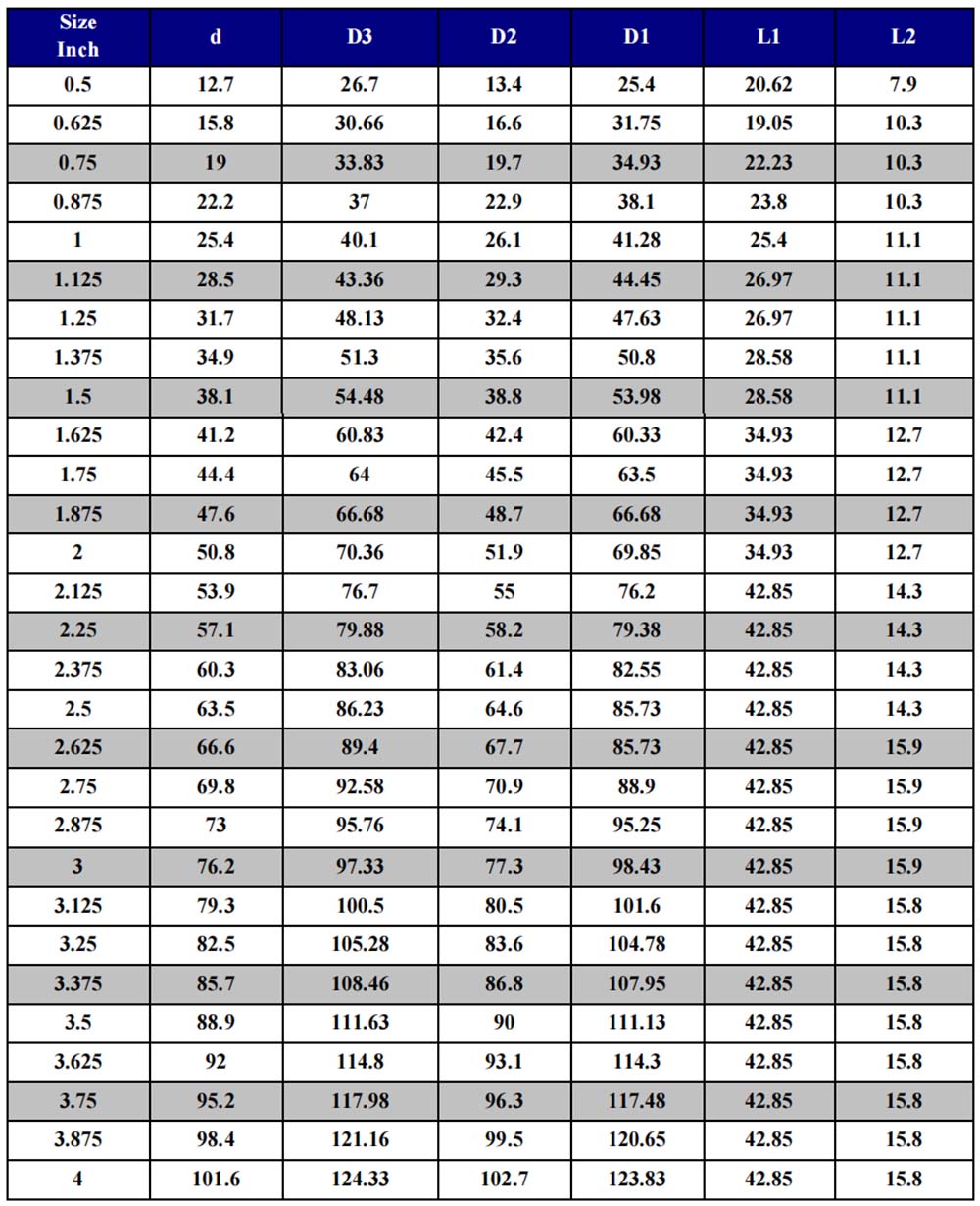 | Size Inch | d | D3 | D2 | D1 | L1 | L2 |
|---|---|---|---|---|---|---|
| 0.5 | 12.7 | 26.7 | 13.4 | 25.4 | 20.62 | 7.9 |
| 0.625 | 15.8 | 30.66 | 16.6 | 31.75 | 19.05 | 10.3 |
| 0.75 | 19 | 33.83 | 19.7 | 34.93 | 22.23 | 10.3 |
| 0.875 | 22.2 | 37 | 22.9 | 38.1 | 23.8 | 10.3 |
| 1 | 25.4 | 40.1 | 26.1 | 41.28 | 25.4 | 11.1 |
| 1.125 | 28.5 | 43.36 | 29.3 | 44.45 | 26.97 | 11.1 |
| 1.25 | 31.7 | 48.13 | 32.4 | 47.63 | 26.97 | 11.1 |
| 1.375 | 34.9 | 51.3 | 35.6 | 50.8 | 28.58 | 11.1 |
| 1.5 | 38.1 | 54.48 | 38.8 | 53.98 | 28.58 | 11.1 |
| 1.625 | 41.2 | 60.83 | 42.4 | 60.33 | 34.93 | 12.7 |
| 1.75 | 44.4 | 64 | 45.5 | 63.5 | 34.93 | 12.7 |
| 1.875 | 47.6 | 66.68 | 48.7 | 66.68 | 34.93 | 12.7 |
| 2 | 50.8 | 70.36 | 51.9 | 69.85 | 34.93 | 12.7 |
| 2.125 | 53.9 | 76.7 | 55 | 76.2 | 42.85 | 14.3 |
| 2.25 | 57.1 | 79.88 | 58.2 | 79.38 | 42.85 | 14.3 |
| 2.375 | 60.3 | 83.06 | 61.4 | 82.55 | 42.85 | 14.3 |
| 2.5 | 63.5 | 86.23 | 64.6 | 85.73 | 42.85 | 14.3 |
| 2.625 | 66.6 | 89.4 | 67.7 | 85.73 | 42.85 | 15.9 |
| 2.75 | 69.8 | 92.58 | 70.9 | 88.9 | 42.85 | 15.9 |
| 2.875 | 73 | 95.76 | 74.1 | 95.25 | 42.85 | 15.9 |
| 3 | 76.2 | 97.33 | 77.3 | 98.43 | 42.85 | 15.9 |
| 3.125 | 79.3 | 100.5 | 80.5 | 101.6 | 42.85 | 15.8 |
| 3.25 | 82.5 | 105.28 | 83.6 | 104.78 | 42.85 | 15.8 |
| 3.375 | 85.7 | 108.46 | 86.8 | 107.95 | 42.85 | 15.8 |
| 3.5 | 88.9 | 111.63 | 90 | 111.13 | 42.85 | 15.8 |
| 3.625 | 92 | 114.8 | 93.1 | 114.3 | 42.85 | 15.8 |
| 3.75 | 95.2 | 117.98 | 96.3 | 117.48 | 42.85 | 15.8 |
| 3.875 | 98.4 | 121.16 | 99.5 | 120.65 | 42.85 | 15.8 |
| 4 | 101.6 | 124.33 | 102.7 | 123.83 | 42.85 | 15.8 |